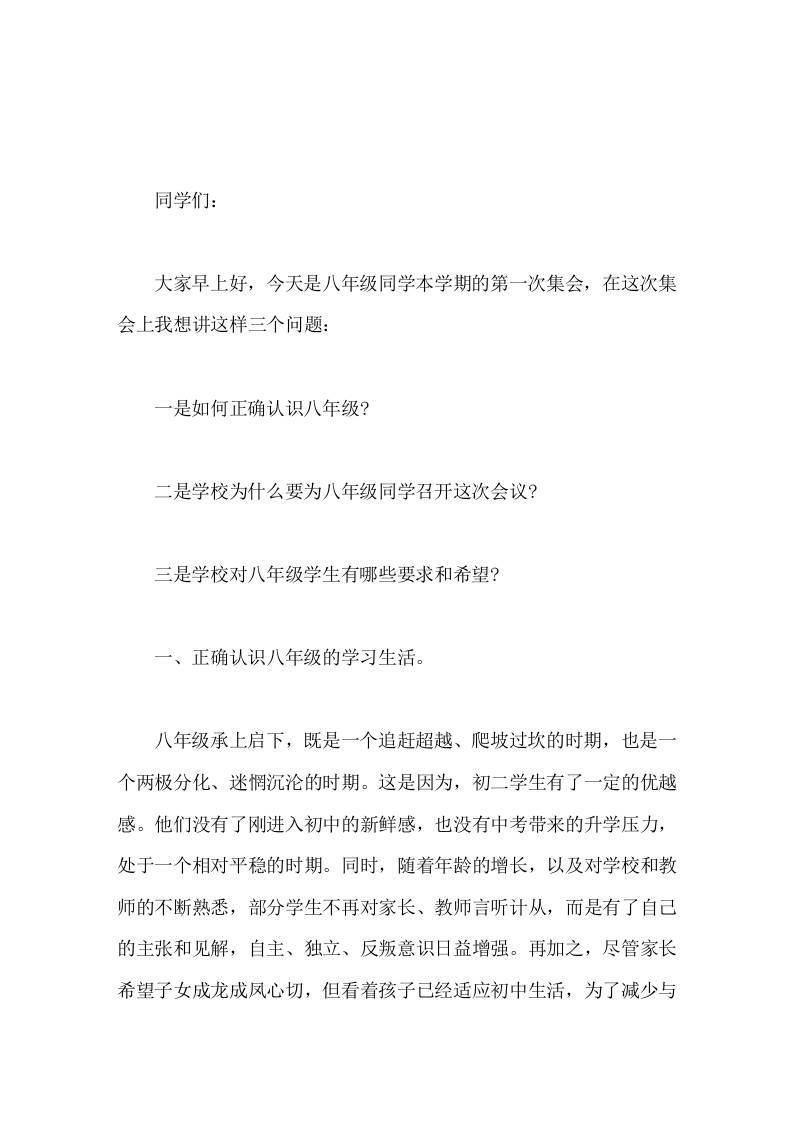 同学们：

大家早上好，今天是八年级同学本学期的第一次集会，在这次集会上我想讲这样三个问题：

一是如何正确认识八年级?

二是学校为什么要为八年级同学召开这次会议?

三是学校对八年级学生有哪些要求和希望?

一、正确认识八年级的学习生活。

八年级承上启下，既是一个追赶超越、爬坡过坎的时期，也是一个两极分化、迷惘沉沦的时期。这是因为，初二学生有了一定的优越感。他们没有了刚进入初中的新鲜感，也没有中考带来的升学压力，处于一个相对平稳的时期。同时，随着年龄的增长，以及对学校和教师的不断熟悉，部分学生不再对家长、教师言听计从，而是有了自己的主张和见解，自主、独立、反叛意识日益增强。再加之，尽管家长希望子女成龙成凤心切，但看着孩子已经适应初中生活，为了减少与